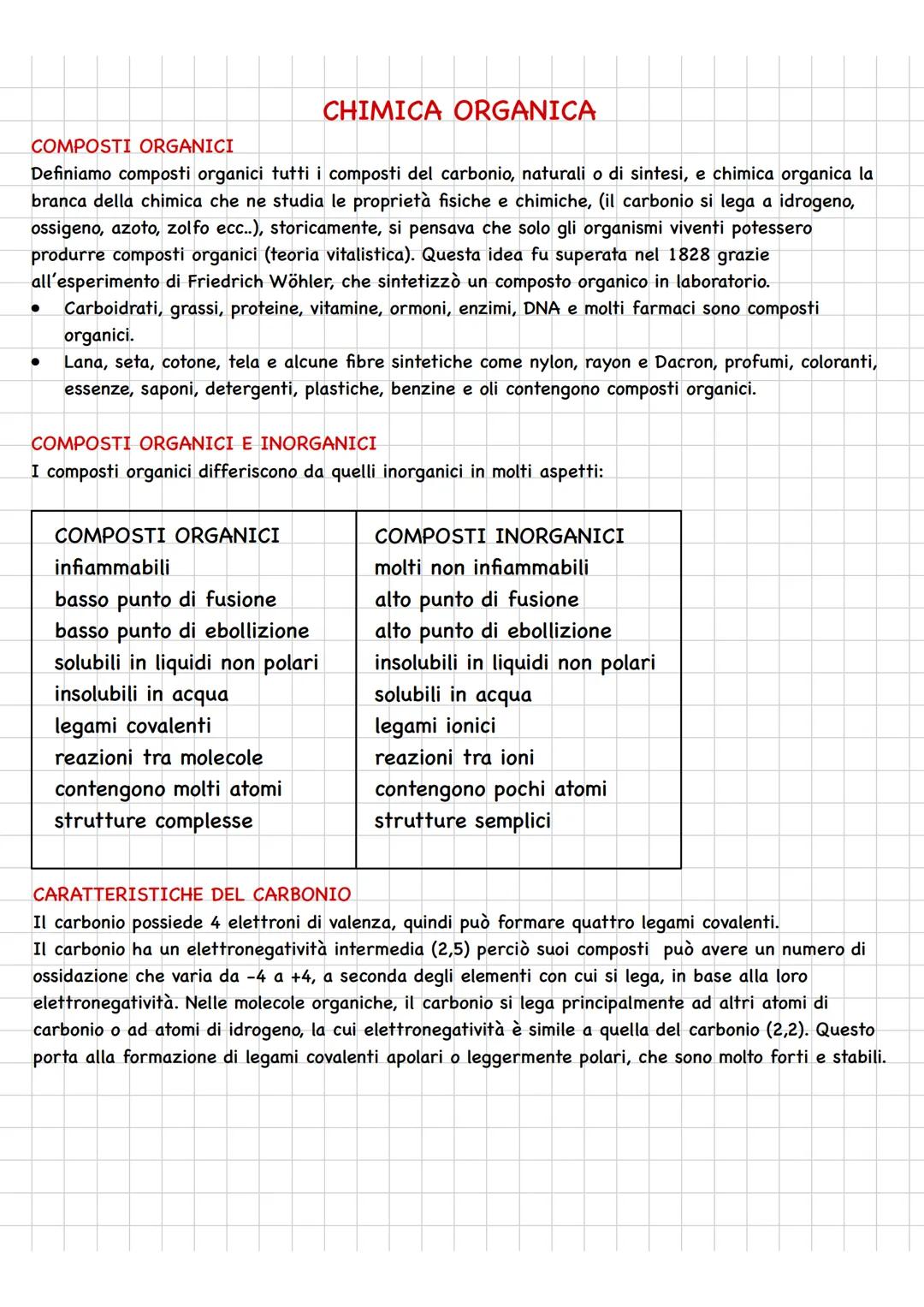 CHIMICA ORGANICA

COMPOSTI ORGANICI
Definiamo composti organici tutti i composti del carbonio, naturali o di sintesi, e chimica organica la branca della chimica che ne studia le proprietà fisiche e chimiche, (il carbonio si lega a idrogeno, ossigeno, azoto, zolfo ecc..), storicamente, si pensava che solo gli organismi viventi potessero produrre composti organici (teoria vitalistica). Questa idea fu superata nel 1828 grazie all'esperimento di Friedrich Wöhler, che sintetizzò un composto organico in laboratorio.
• Carboidrati, grassi, proteine, vitamine, ormoni, enzimi, DNA e molti farmaci sono composti organici.
• Lana, seta, cotone, tela e alcune fibre sintetiche come nylon, rayon e Dacron, profumi, coloranti, essenze, saponi, detergenti, plastiche, benzine e oli contengono composti organici.

COMPOSTI ORGANICI E INORGANICI
I composti organici differiscono da quelli inorganici in molti aspetti:

| COMPOSTI ORGANICI | COMPOSTI INORGANICI |
|---|---|
| infiammabili | molti non infiammabili |
| basso punto di fusione | alto punto di fusione |
| basso punto di ebollizione | alto punto di ebollizione |
| solubili in liquidi non polari | insolubili in liquidi non polari |
| insolubili in acqua | solubili in acqua |
| legami covalenti | legami ionici |
| reazioni tra molecole | reazioni tra ioni |
| contengono molti atomi | contengono pochi atomi |
| strutture complesse | strutture semplici |

CARATTERISTICHE DEL CARBONIO
Il carbonio possiede 4 elettroni di valenza, quindi può formare quattro legami covalenti.
Il carbonio ha un elettronegatività intermedia (2,5) perciò suoi composti può avere un numero di ossidazione che varia da -4 a +4, a seconda degli elementi con cui si lega, in base alla loro elettronegatività. Nelle molecole organiche, il carbonio si lega principalmente ad altri atomi di carbonio o ad atomi di idrogeno, la cui elettronegatività è simile a quella del carbonio (2,2). Questo porta alla formazione di legami covalenti apolari o leggermente polari, che sono molto forti e stabili.